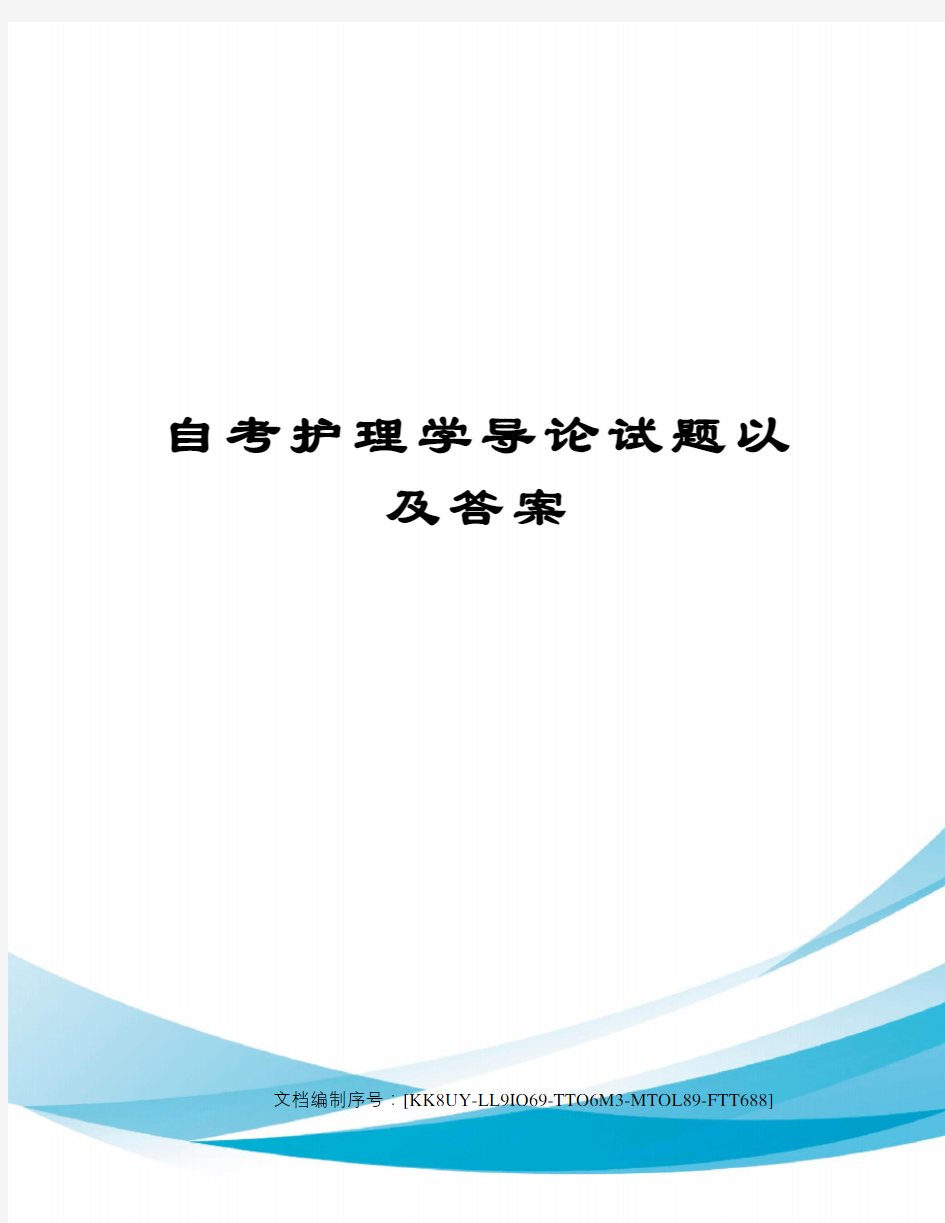 自考护理学导论试题以及答案

文档编制序号：[KK8UY-LL9IO69-TTO6M3-MTOL89-FTT688]